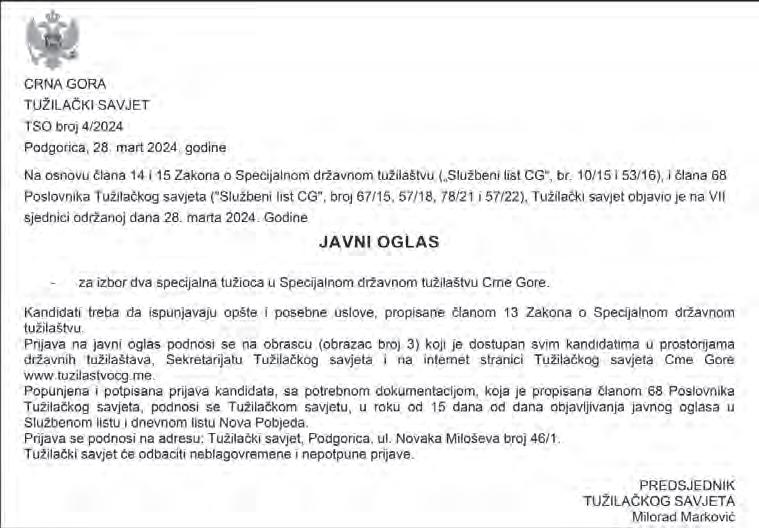 CRNA GORA
TUŽILAČKI SAVJET
TSO broj 4/2024
Podgorica, 28. mart 2024. godine

Na osnovu člana 14 i 15 Zakona o Specijalnom državnom tužilaštvu („Službeni list CG", br. 10/15 i 53/16), i člana 68 Poslovnika Tužilačkog savjeta ("Službeni list CG", broj 67/15, 57/18, 78/21 i 57/22), Tužilački savjet objavio je na VII sjednici održanoj dana 28. marta 2024. Godine

JAVNI OGLAS

- za izbor dva specijalna tužioca u Specijalnom državnom tužilaštvu Crne Gore.

Kandidati treba da ispunjavaju opšte i posebne uslove, propisane članom 13 Zakona o Specijalnom državnom tužilaštvu.
Prijava na javni oglas podnosi se na obrascu (obrazac broj 3) koji je dostupan svim kandidatima u prostorijama državnih tužilaštava, Sekretarijatu Tužilačkog savjeta i na internet stranici Tužilačkog savjeta Crne Gore www.tuzilastvocg.me.
Popunjena i potpisana prijava kandidata, sa potrebnom dokumentacijom, koja je propisana članom 68 Poslovnika Tužilačkog savjeta, podnosi se Tužilačkom savjetu, u roku od 15 dana od dana objavljivanja javnog oglasa u Službenom listu i dnevnom listu Nova Pobjeda.
Prijava se podnosi na adresu: Tužilački savjet, Podgorica, ul. Novaka Miloševa broj 46/1.
Tužilački savjet će odbaciti neblagovremene i nepotpune prijave.

PREDSJEDNIK
TUŽILAČKOG SAVJETA
Milorad Marković